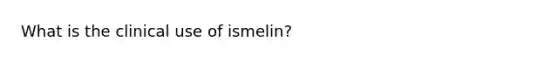 What is the clinical use of ismelin?